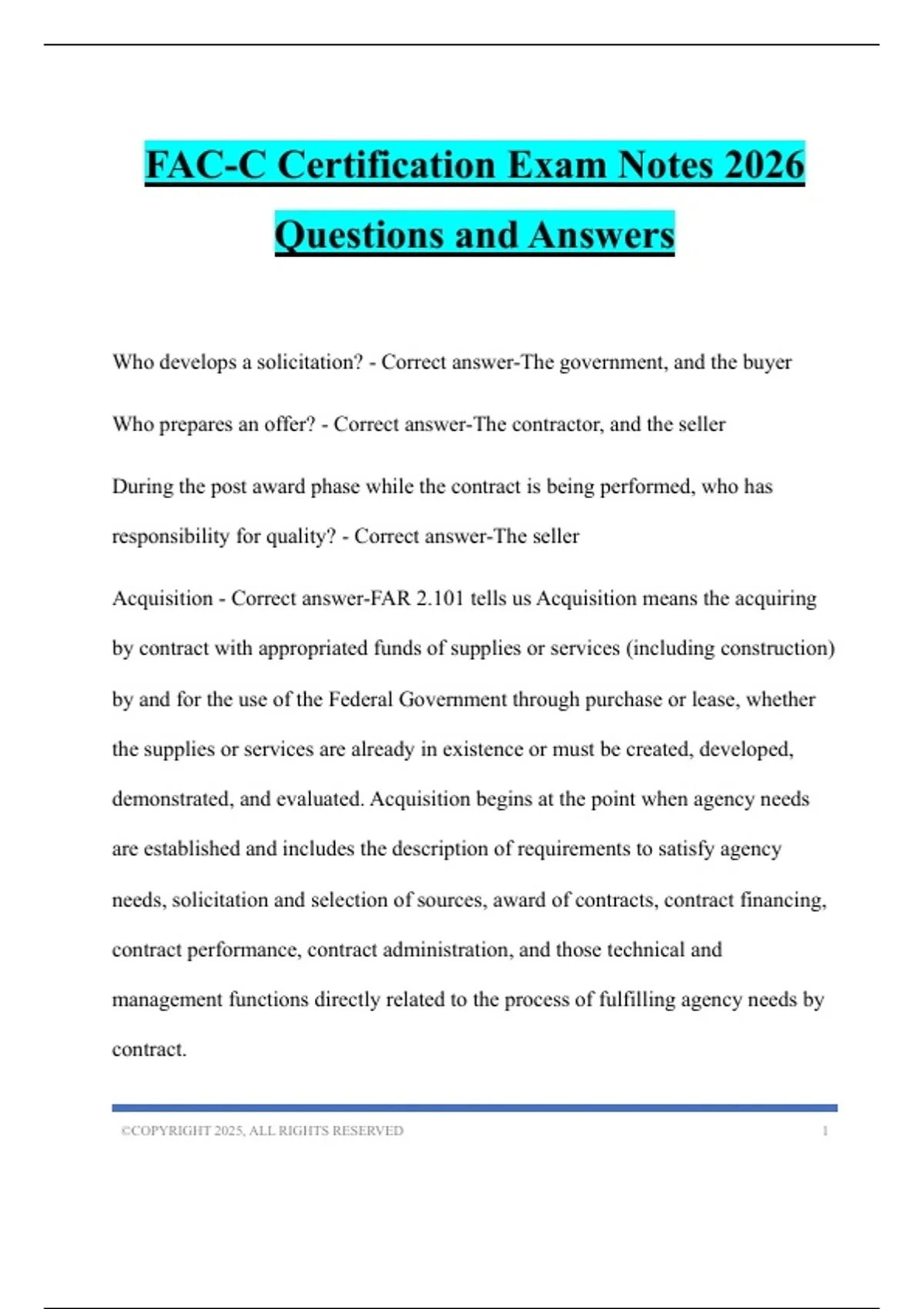 FAC-C Certification Exam Notes 2026 Questions and Answers

Who develops a solicitation? - Correct answer-The government, and the buyer

Who prepares an offer? - Correct answer-The contractor, and the seller

During the post award phase while the contract is being performed, who has responsibility for quality? - Correct answer-The seller

Acquisition - Correct answer-FAR 2.101 tells us Acquisition means the acquiring by contract with appropriated funds of supplies or services (including construction) by and for the use of the Federal Government through purchase or lease, whether the supplies or services are already in existence or must be created, developed, demonstrated, and evaluated. Acquisition begins at the point when agency needs are established and includes the description of requirements to satisfy agency needs, solicitation and selection of sources, award of contracts, contract financing, contract performance, contract administration, and those technical and management functions directly related to the process of fulfilling agency needs by contract.

©COPYRIGHT 2025, ALL RIGHTS RESERVED 1